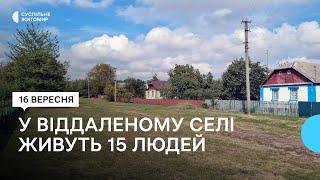 СУСПІЛЬНЕ
ЖИТОМИР

16 ВЕРЕСНЯ

У ВІДДАЛЕНОМУ СЕЛІ ЖИВУТЬ 15 ЛЮДЕЙ